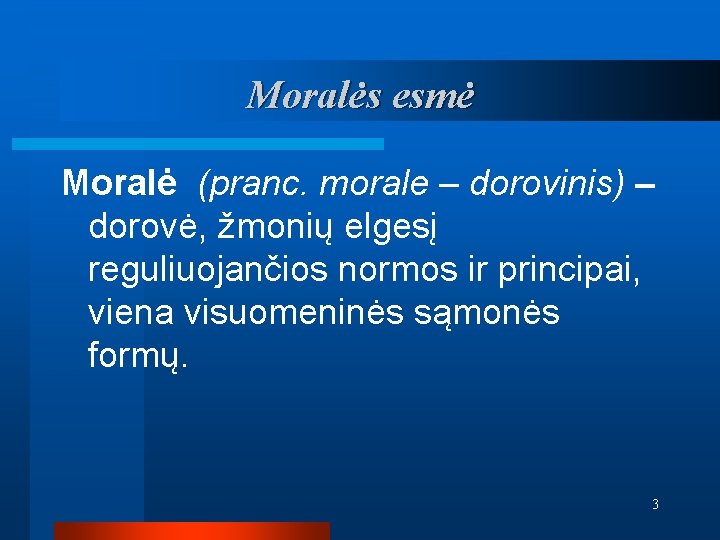 Moralės esmė

Moralė (pranc. morale – dorovinis) – dorovė, žmonių elgesį reguliuojančios normos ir principai, viena visuomeninės sąmonės formų.

3